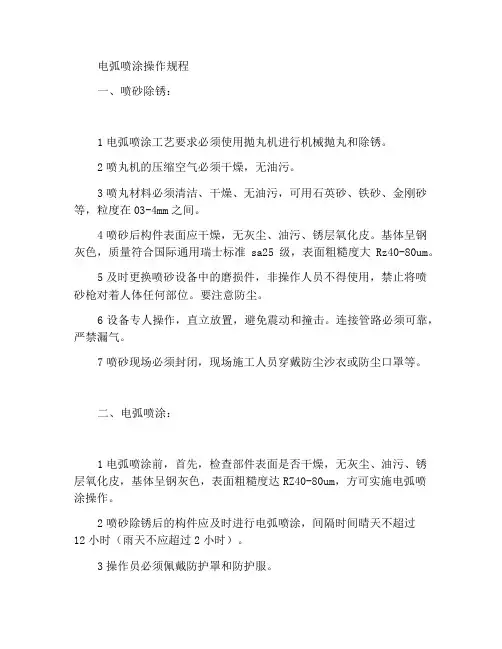 电弧喷涂操作规程

一、喷砂除锈：

1 电弧喷涂工艺要求必须使用抛丸机进行机械抛丸和除锈。

2 喷丸机的压缩空气必须干燥，无油污。

3 喷丸材料必须清洁、干燥、无油污，可用石英砂、铁砂、金刚砂等，粒度在 03-4mm 之间。

4 喷砂后构件表面应干燥，无灰尘、油污、锈层氧化皮。基体呈钢灰色，质量符合国际通用瑞士标准 sa25 级，表面粗糙度大 Rz40-80um。

5 及时更换喷砂设备中的磨损件，非操作人员不得使用，禁止将喷砂枪对着人体任何部位。要注意防尘。

6 设备专人操作，直立放置，避免震动和撞击。连接管路必须可靠，严禁漏气。

7 喷砂现场必须封闭，现场施工人员穿戴防尘沙衣或防尘口罩等。

二、电弧喷涂：

1 电弧喷涂前，首先，检查部件表面是否干燥，无灰尘、油污、锈层氧化皮，基体呈钢灰色，表面粗糙度达 RZ40-80um，方可实施电弧喷涂操作。

2 喷砂除锈后的构件应及时进行电弧喷涂，间隔时间晴天不超过 12 小时（雨天不应超过 2 小时）。

3 操作员必须佩戴防护罩和防护服。